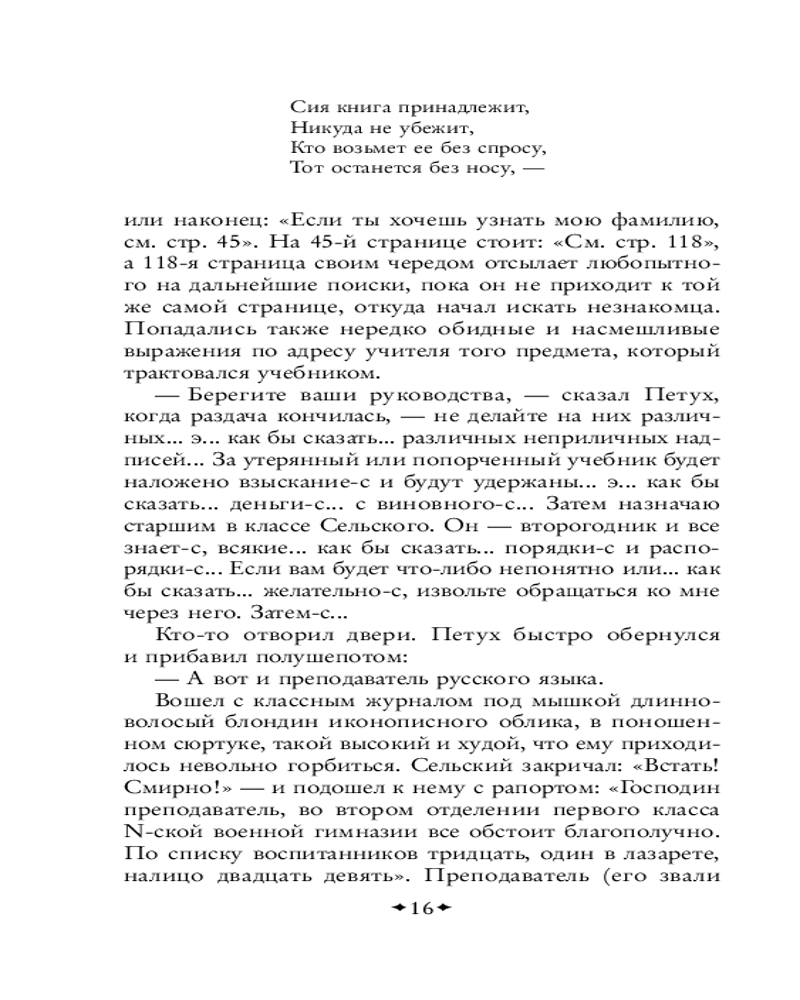 Сия книга принадлежит,
Никуда не убежит,
Кто возьмет ее без спросу,
Тот останется без носу, —

или наконец: «Если ты хочешь узнать мою фамилию, см. стр. 45». На 45-й странице стоит: «См. стр. 118», а 118-я страница своим чередом отсылает любопытного на дальнейшие поиски, пока он не приходит к той же самой странице, откуда начал искать незнакомца. Попадались также нередко обидные и насмешливые выражения по адресу учителя того предмета, который трактовался учебником.

— Берегите ваши руководства, — сказал Петух, когда раздача кончилась, — не делайте на них различных... э... как бы сказать... различных неприличных надписей... За утерянный или попорченный учебник будет наложено взыскание-с и будут удержаны... э... как бы сказать... деньги-с... с виновного-с... Затем назначаю старшим в классе Сельского. Он — второгодник и все знает-с, всякие... как бы сказать... порядки-с и распорядки-с... Если вам будет что-либо непонятно или... как бы сказать... желательно-с, извольте обращаться ко мне через него. Затем-с...

Кто-то отворил двери. Петух быстро обернулся и прибавил полушепотом:

— А вот и преподаватель русского языка.

Вошел с классным журналом под мышкой длинноволосый блондин иконописного облика, в поношенном сюртуке, такой высокий и худой, что ему приходилось невольно горбиться. Сельский закричал: «Встать! Смирно!» — и подошел к нему с рапортом: «Господин преподаватель, во втором отделении первого класса N-ской военной гимназии все обстоит благополучно. По списку воспитанников тридцать, один в лазарете, налицо двадцать девять». Преподаватель (его звали

16